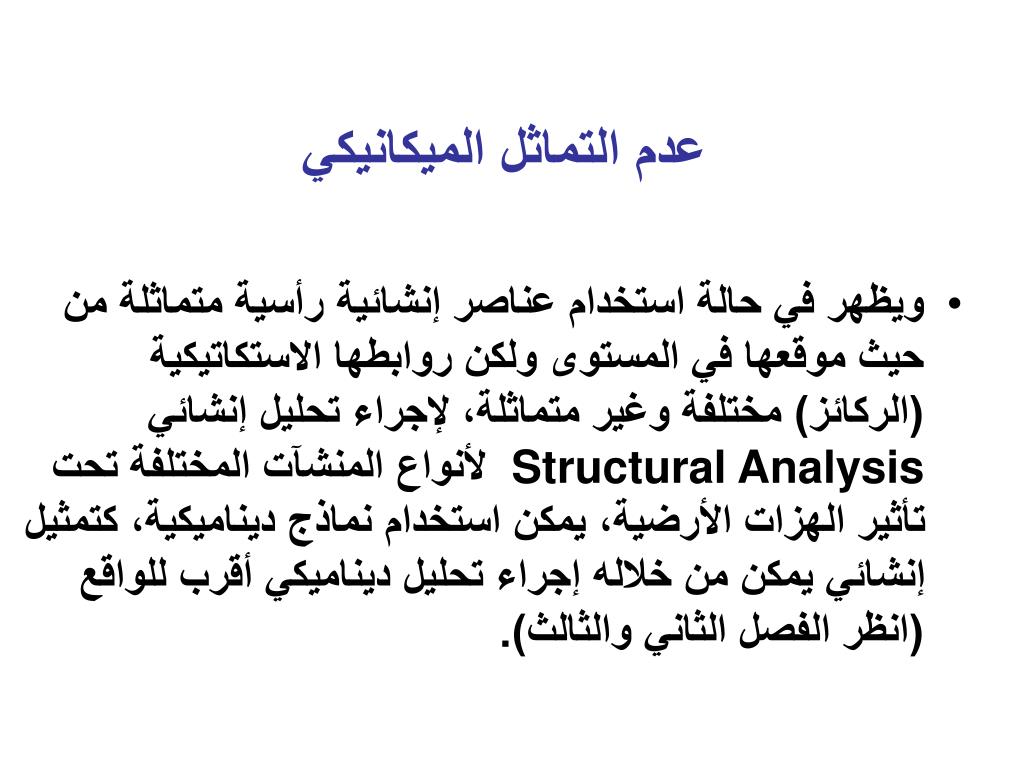 عدم التماثل الميكانيكي

• ويظهر في حالة استخدام عناصر إنشائية رأسية متماثلة من حيث موقعها في المستوى ولكن روابطها الاستكاتيكية (الركائز) مختلفة وغير متماثلة، لإجراء تحليل إنشائي Structural Analysis لأنواع المنشآت المختلفة تحت تأثير الهزات الأرضية، يمكن استخدام نماذج ديناميكية، كتمثيل إنشائي يمكن من خلاله إجراء تحليل ديناميكي أقرب للواقع (انظر الفصل الثاني والثالث).